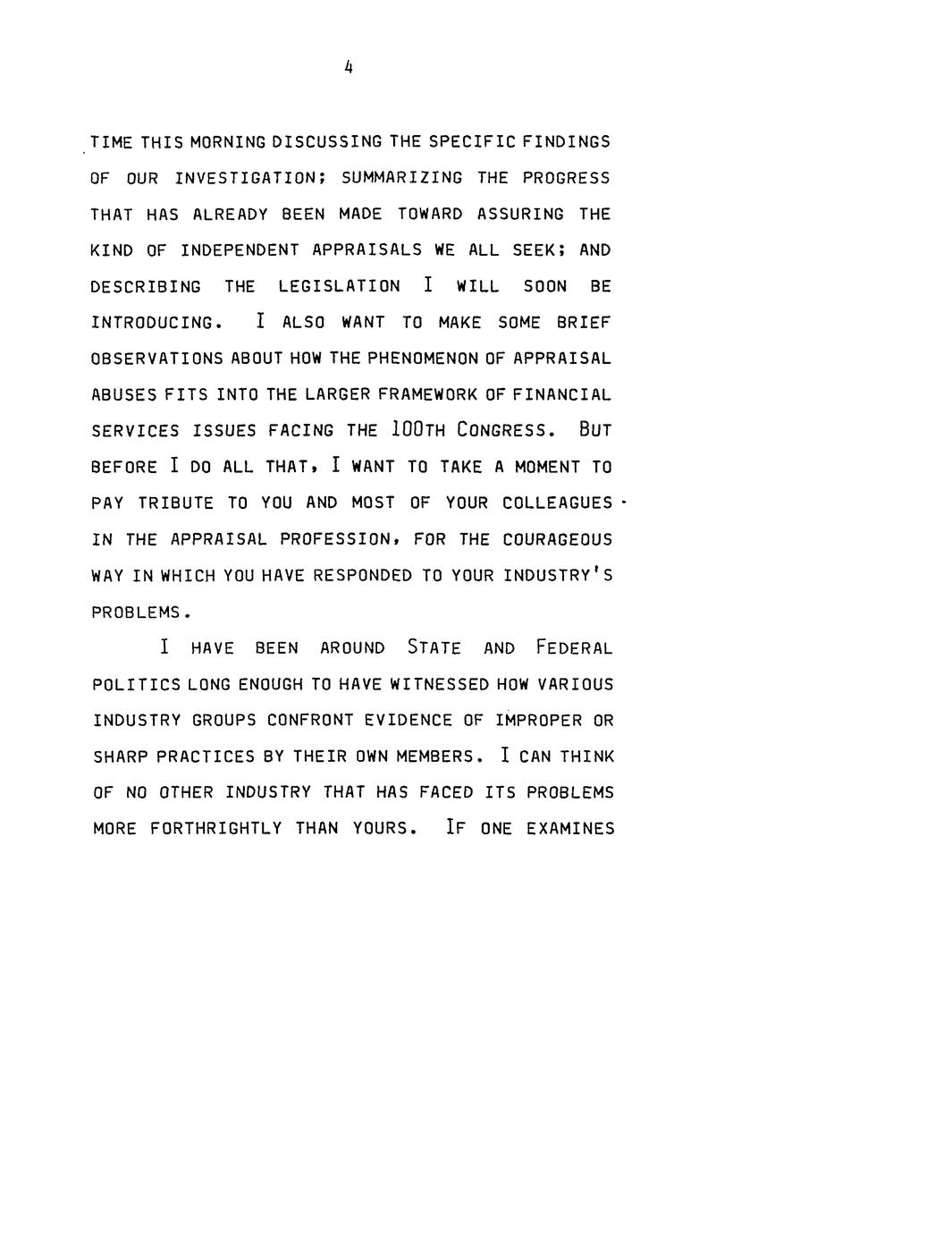 4

TIME THIS MORNING DISCUSSING THE SPECIFIC FINDINGS OF OUR INVESTIGATION; SUMMARIZING THE PROGRESS THAT HAS ALREADY BEEN MADE TOWARD ASSURING THE KIND OF INDEPENDENT APPRAISALS WE ALL SEEK; AND DESCRIBING THE LEGISLATION I WILL SOON BE INTRODUCING. I ALSO WANT TO MAKE SOME BRIEF OBSERVATIONS ABOUT HOW THE PHENOMENON OF APPRAISAL ABUSES FITS INTO THE LARGER FRAMEWORK OF FINANCIAL SERVICES ISSUES FACING THE 100TH CONGRESS. BUT BEFORE I DO ALL THAT, I WANT TO TAKE A MOMENT TO PAY TRIBUTE TO YOU AND MOST OF YOUR COLLEAGUES IN THE APPRAISAL PROFESSION, FOR THE COURAGEOUS WAY IN WHICH YOU HAVE RESPONDED TO YOUR INDUSTRY'S PROBLEMS.

I HAVE BEEN AROUND STATE AND FEDERAL POLITICS LONG ENOUGH TO HAVE WITNESSED HOW VARIOUS INDUSTRY GROUPS CONFRONT EVIDENCE OF IMPROPER OR SHARP PRACTICES BY THEIR OWN MEMBERS. I CAN THINK OF NO OTHER INDUSTRY THAT HAS FACED ITS PROBLEMS MORE FORTHRIGHTLY THAN YOURS. IF ONE EXAMINES